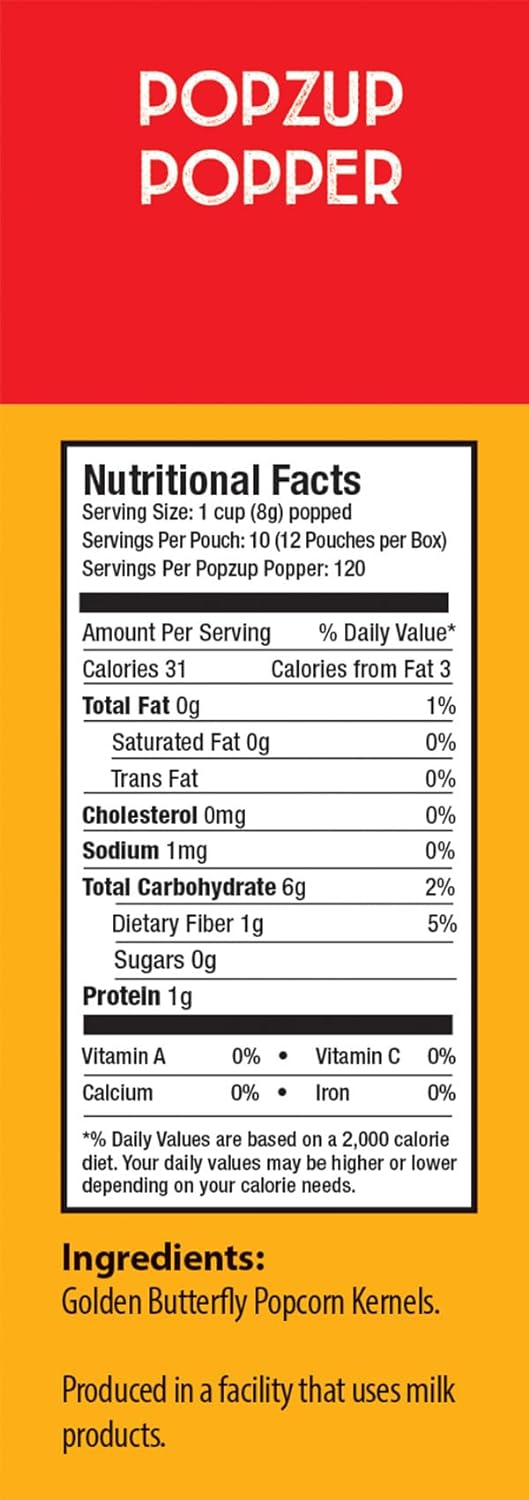 POPZUP
POPPER

Nutritional Facts
Serving Size: 1 cup (8g) popped
Servings Per Pouch: 10 (12 Pouches per Box)
Servings Per Popzup Popper: 120

| Amount Per Serving | % Daily Value* |
|---|---|
| Calories 31 | Calories from Fat 3 |
| Total Fat 0g | 1% |
| Saturated Fat 0g | 0% |
| Trans Fat | 0% |
| Cholesterol 0mg | 0% |
| Sodium 1mg | 0% |
| Total Carbohydrate 6g | 2% |
| Dietary Fiber 1g | 5% |
| Sugars 0g | |
| Protein 1g | |

| Vitamin A | 0% | • | Vitamin C | 0% |
|---|---|---|---|---|
| Calcium | 0% | • | Iron | 0% |

*% Daily Values are based on a 2,000 calorie diet. Your daily values may be higher or lower depending on your calorie needs.

Ingredients:
Golden Butterfly Popcorn Kernels.

Produced in a facility that uses milk products.